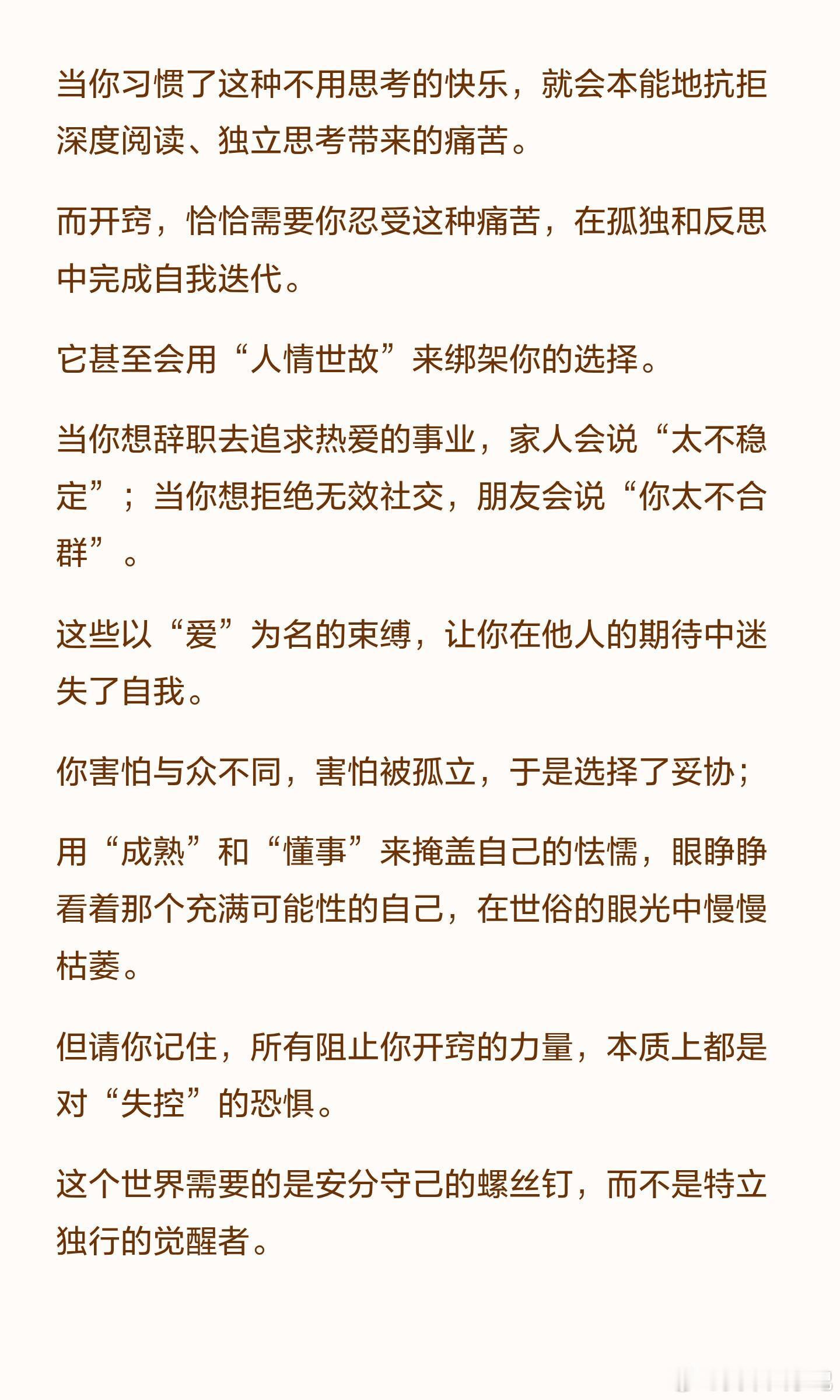 当你习惯了这种不用思考的快乐，就会本能地抗拒深度阅读、独立思考带来的痛苦。

而开窍，恰恰需要你忍受这种痛苦，在孤独和反思中完成自我迭代。

它甚至会用“人情世故”来绑架你的选择。

当你想辞职去追求热爱的事业，家人会说“太不稳定”；当你想拒绝无效社交，朋友会说“你太不合群”。

这些以“爱”为名的束缚，让你在他人的期待中迷失了自我。

你害怕与众不同，害怕被孤立，于是选择了妥协；

用“成熟”和“懂事”来掩盖自己的怯懦，眼睁睁看着那个充满可能性的自己，在世俗的眼光中慢慢枯萎。

但请你记住，所有阻止你开窍的力量，本质上都是对“失控”的恐惧。

这个世界需要的是安分守己的螺丝钉，而不是特立独行的觉醒者。